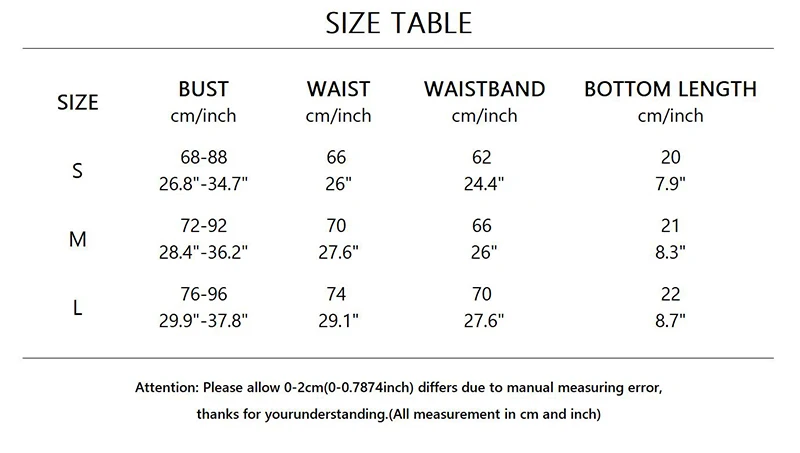 SIZE TABLE

| SIZE | BUST cm/inch | WAIST cm/inch | WAISTBAND cm/inch | BOTTOM LENGTH cm/inch |
|---|---|---|---|---|
| S | 68-88 26.8"-34.7" | 66 26" | 62 24.4" | 20 7.9" |
| M | 72-92 28.4"-36.2" | 70 27.6" | 66 26" | 21 8.3" |
| L | 76-96 29.9"-37.8" | 74 29.1" | 70 27.6" | 22 8.7" |

Attention: Please allow 0-2cm(0-0.7874inch) differs due to manual measuring error, thanks for yourunderstanding.(All measurement in cm and inch)